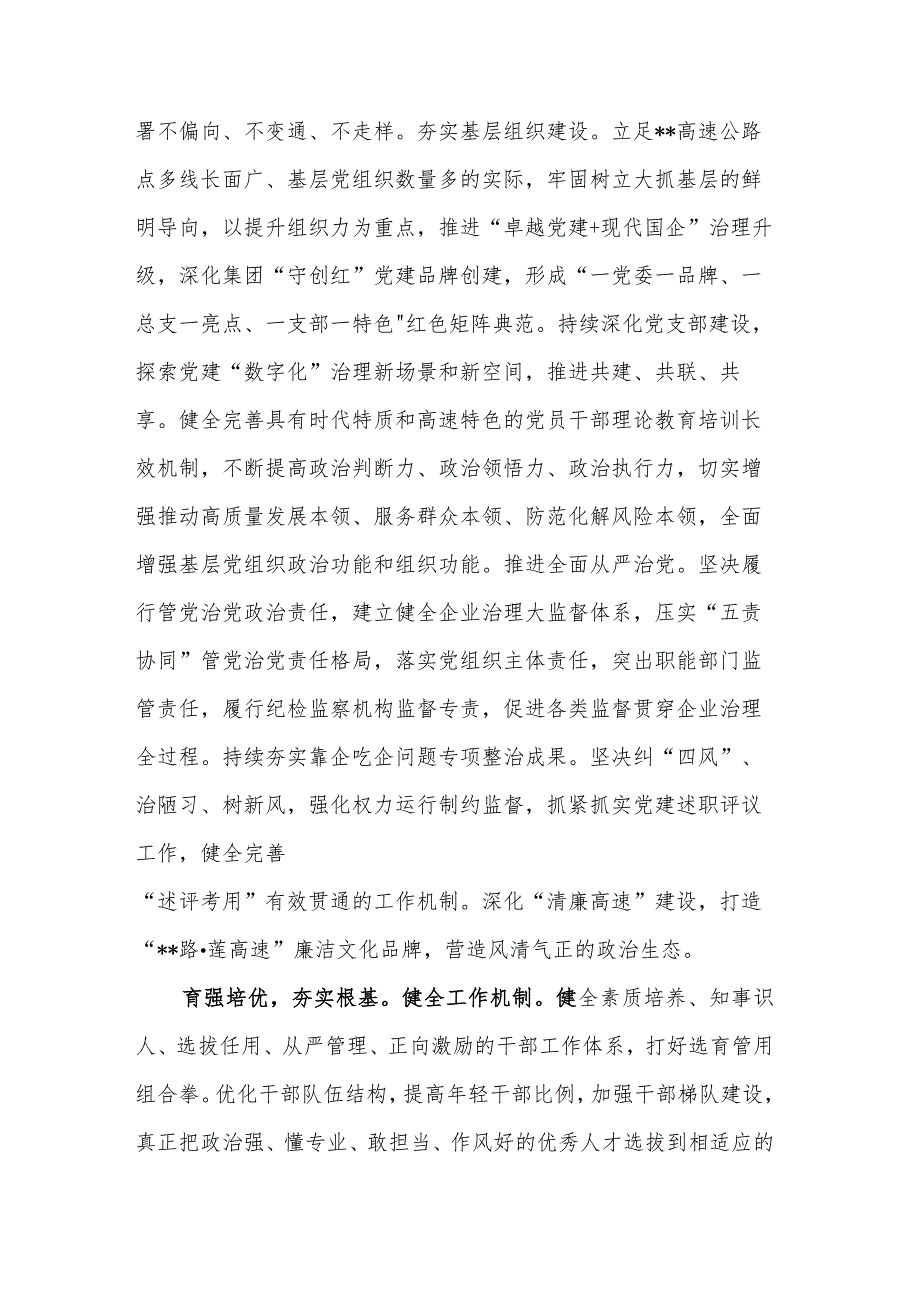 署不偏向、不变通、不走样。夯实基层组织建设。立足**高速公路点多线长面广、基层党组织数量多的实际，牢固树立大抓基层的鲜明导向，以提升组织力为重点，推进“卓越党建+现代国企”治理升级，深化集团“守创红”党建品牌创建，形成“一党委一品牌、一总支一亮点、一支部一特色"红色矩阵典范。持续深化党支部建设，探索党建“数字化”治理新场景和新空间，推进共建、共联、共享。健全完善具有时代特质和高速特色的党员干部理论教育培训长效机制，不断提高政治判断力、政治领悟力、政治执行力，切实增强推动高质量发展本领、服务群众本领、防范化解风险本领，全面增强基层党组织政治功能和组织功能。推进全面从严治党。坚决履行管党治党政治责任，建立健全企业治理大监督体系，压实“五责协同”管党治党责任格局，落实党组织主体责任，突出职能部门监管责任，履行纪检监察机构监督专责，促进各类监督贯穿企业治理全过程。持续夯实靠企吃企问题专项整治成果。坚决纠“四风”、治陋习、树新风，强化权力运行制约监督，抓紧抓实党建述职评议工作，健全完善

“述评考用”有效贯通的工作机制。深化“清廉高速”建设，打造“**路•莲高速”廉洁文化品牌，营造风清气正的政治生态。

育强培优，夯实根基。健全工作机制。健全素质培养、知事识人、选拔任用、从严管理、正向激励的干部工作体系，打好选育管用组合拳。优化干部队伍结构，提高年轻干部比例，加强干部梯队建设，真正把政治强、懂专业、敢担当、作风好的优秀人才选拔到相适应的